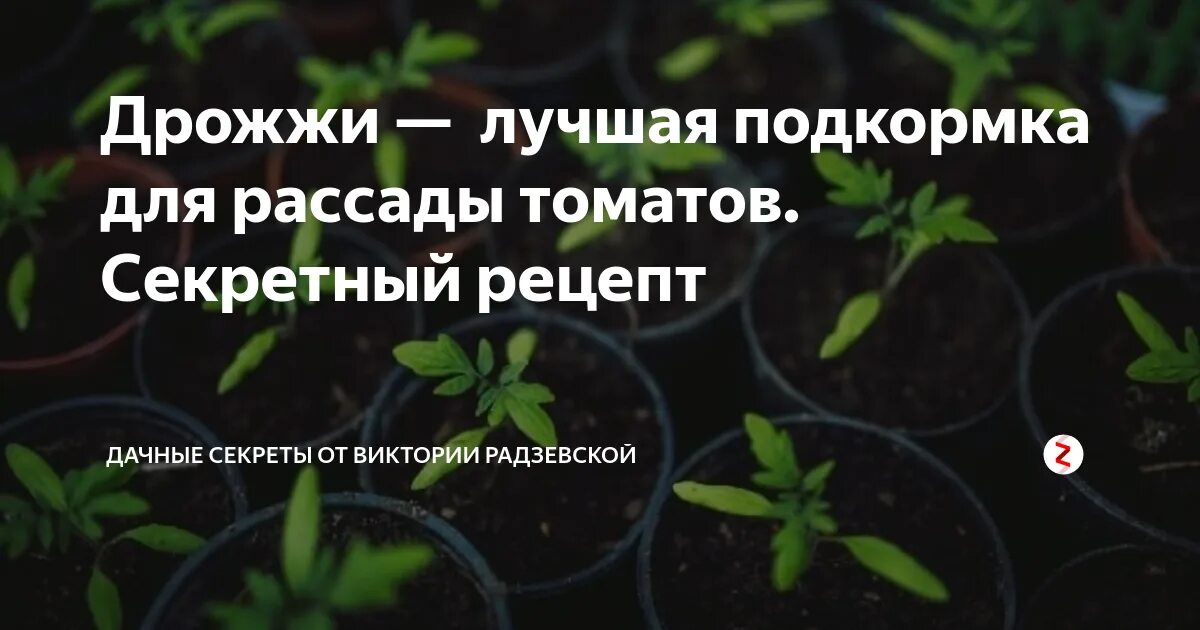 Дрожжи — лучшая подкормка для рассады томатов. Секретный рецепт

ДАЧНЫЕ СЕКРЕТЫ ОТ ВИКТОРИИ РАДЗЕВСКОЙ